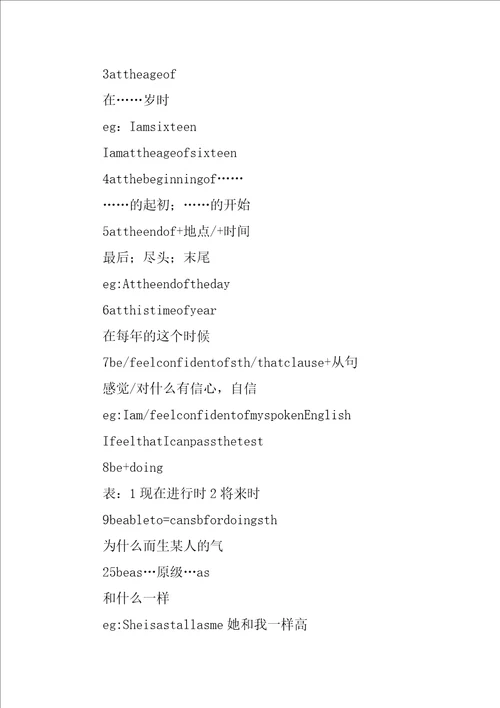 3attheageof

在……岁时

eg：Iamsixteen

Iamattheageofsixteen

4atthebeginningof……

……的起初；……的开始

5attheendof+地点/+时间

最后；尽头；末尾

eg:Attheendoftheday

6atthistimeofyear

在每年的这个时候

7be/feelconfidentofsth/thatclause+从句

感觉/对什么有信心，自信

eg:Iam/feelconfidentofmyspokenEnglish

IfeelthatIcanpassthetest

8be+doing

表：1现在进行时2将来时

9beableto=cansbfordoingsth

为什么而生某人的气

25beas…原级…as

和什么一样

eg:Sheisastallasme 她和我一样高